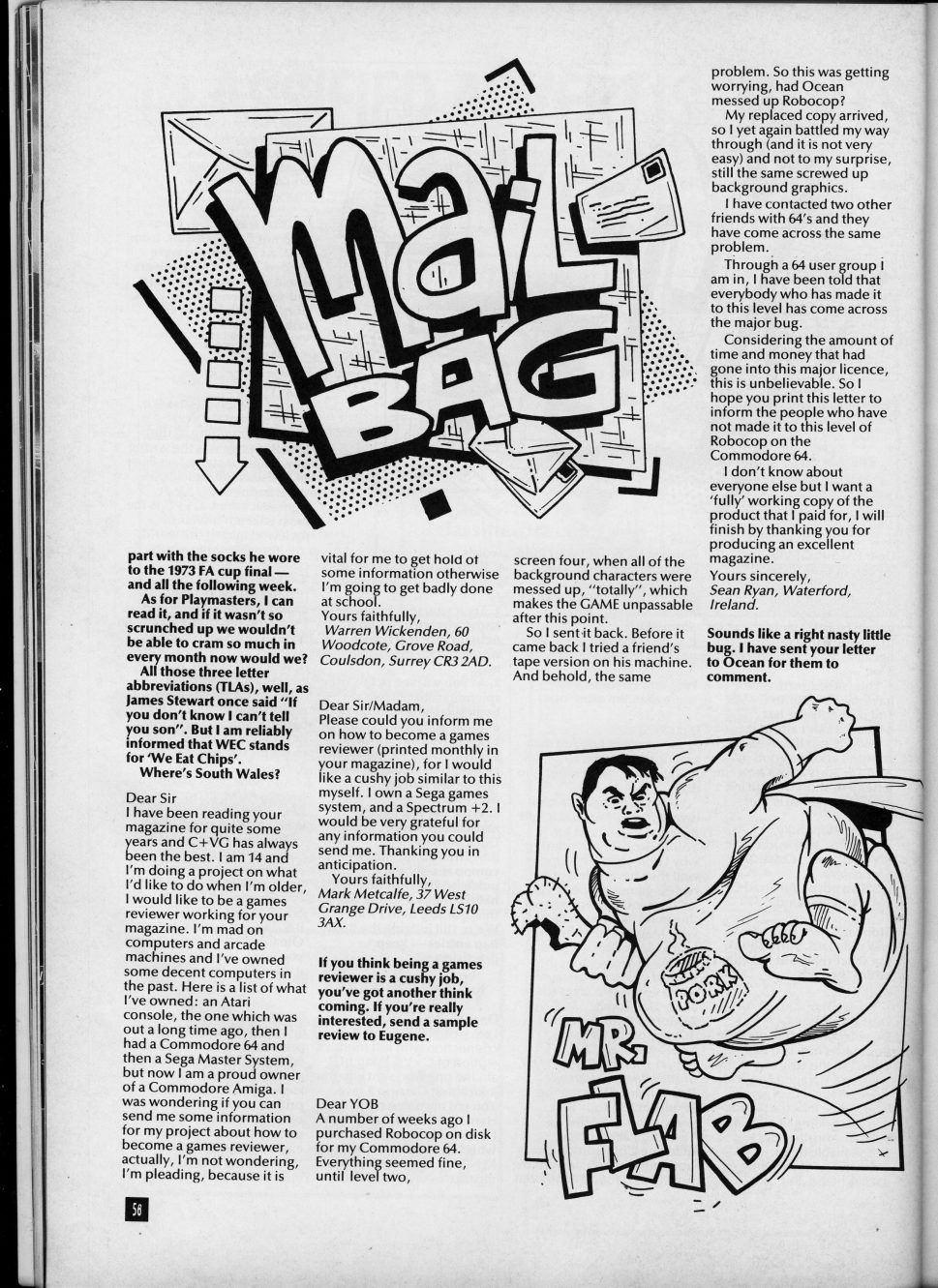 MAIL BAG

part with the socks he wore to the 1973 FA cup final — and all the following week.

As for Playmasters, I can read it, and if it wasn't so scrunched up we wouldn't be able to cram so much in every month now would we?

All those three letter abbreviations (TLAs), well, as James Stewart once said "If you don't know I can't tell you son". But I am reliably informed that WEC stands for 'We Eat Chips'.

Where's South Wales?

Dear Sir
I have been reading your magazine for quite some years and C+VG has always been the best. I am 14 and I'm doing a project on what I'd like to do when I'm older, I would like to be a games reviewer working for your magazine. I'm mad on computers and arcade machines and I've owned some decent computers in the past. Here is a list of what I've owned: an Atari console, the one which was out a long time ago, then I had a Commodore 64 and then a Sega Master System, but now I am a proud owner of a Commodore Amiga. I was wondering if you can send me some information for my project about how to become a games reviewer, actually, I'm not wondering, I'm pleading, because it is vital for me to get hold of some information otherwise I'm going to get badly done at school.
Yours faithfully,
Warren Wickenden, 60 Woodcote, Grove Road, Coulsdon, Surrey CR3 2AD.

Dear Sir/Madam,
Please could you inform me on how to become a games reviewer (printed monthly in your magazine), for I would like a cushy job similar to this myself. I own a Sega games system, and a Spectrum +2. I would be very grateful for any information you could send me. Thanking you in anticipation.
Yours faithfully,
Mark Metcalfe, 37 West Grange Drive, Leeds LS10 3AX.

If you think being a games reviewer is a cushy job, you've got another think coming. If you're really interested, send a sample review to Eugene.

Dear YOB
A number of weeks ago I purchased Robocop on disk for my Commodore 64. Everything seemed fine, until level two, screen four, when all of the background characters were messed up, "totally", which makes the GAME unpassable after this point.

So I sent it back. Before it came back I tried a friend's tape version on his machine. And behold, the same problem. So this was getting worrying, had Ocean messed up Robocop?

My replaced copy arrived, so I yet again battled my way through (and it is not very easy) and not to my surprise, still the same screwed up background graphics.

I have contacted two other friends with 64's and they have come across the same problem.

Through a 64 user group I am in, I have been told that everybody who has made it to this level has come across the major bug.

Considering the amount of time and money that had gone into this major licence, this is unbelievable. So I hope you print this letter to inform the people who have not made it to this level of Robocop on the Commodore 64.

I don't know about everyone else but I want a 'fully' working copy of the product that I paid for, I will finish by thanking you for producing an excellent magazine.
Yours sincerely,
Sean Ryan, Waterford, Ireland.

Sounds like a right nasty little bug. I have sent your letter to Ocean for them to comment.

PORK

MR. FLAB

58